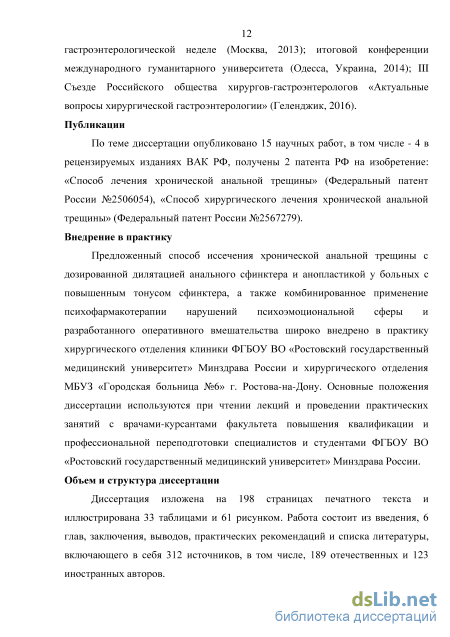 12

гастроэнтерологической неделе (Москва, 2013); итоговой конференции международного гуманитарного университета (Одесса, Украина, 2014); III Съезде Российского общества хирургов-гастроэнтерологов «Актуальные вопросы хирургической гастроэнтерологии» (Геленджик, 2016).

Публикации

По теме диссертации опубликовано 15 научных работ, в том числе - 4 в рецензируемых изданиях ВАК РФ, получены 2 патента РФ на изобретение: «Способ лечения хронической анальной трещины» (Федеральный патент России №2506054), «Способ хирургического лечения хронической анальной трещины» (Федеральный патент России №2567279).

Внедрение в практику

Предложенный способ иссечения хронической анальной трещины с дозированной дилятацией анального сфинктера и анопластикой у больных с повышенным тонусом сфинктера, а также комбинированное применение психофармакотерапии нарушений психоэмоциональной сферы и разработанного оперативного вмешательства широко внедрено в практику хирургического отделения клиники ФГБОУ ВО «Ростовский государственный медицинский университет» Минздрава России и хирургического отделения МБУЗ «Городская больница №6» г. Ростова-на-Дону. Основные положения диссертации используются при чтении лекций и проведении практических занятий с врачами-курсантами факультета повышения квалификации и профессиональной переподготовки специалистов и студентами ФГБОУ ВО «Ростовский государственный медицинский университет» Минздрава России.

Объем и структура диссертации

Диссертация изложена на 198 страницах печатного текста и иллюстрирована 33 таблицами и 61 рисунком. Работа состоит из введения, 6 глав, заключения, выводов, практических рекомендаций и списка литературы, включающего в себя 312 источников, в том числе, 189 отечественных и 123 иностранных авторов.

dsLib.net
библиотека диссертаций